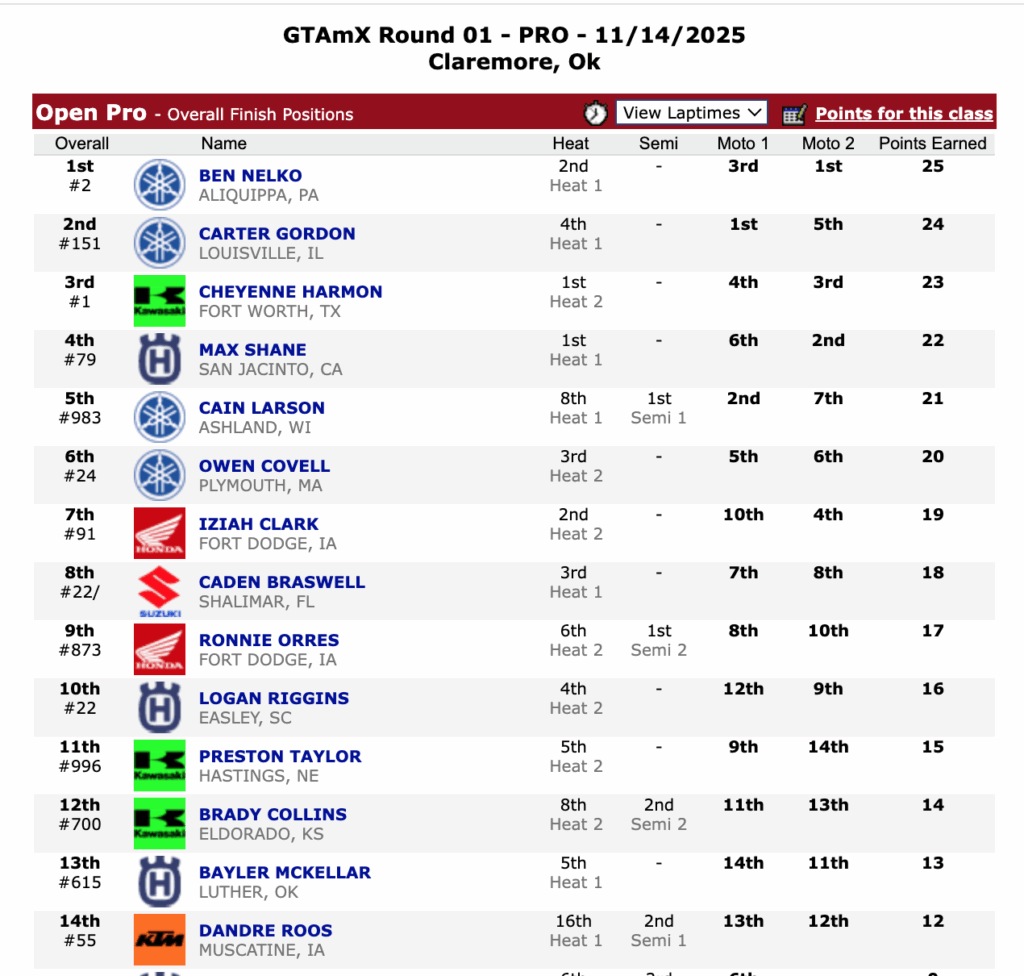 GTAmX Round 01 - PRO - 11/14/2025
Claremore, Ok

Open Pro - Overall Finish Positions View Laptimes Points for this class

| Overall | | Name | Heat | Semi | Moto 1 | Moto 2 | Points Earned |
|---|---|---|---|---|---|---|---|
| 1st #2 | | BEN NELKO ALIQUIPPA, PA | 2nd Heat 1 | - | 3rd | 1st | 25 |
| 2nd #151 | | CARTER GORDON LOUISVILLE, IL | 4th Heat 1 | - | 1st | 5th | 24 |
| 3rd #1 | Kawasaki | CHEYENNE HARMON FORT WORTH, TX | 1st Heat 2 | - | 4th | 3rd | 23 |
| 4th #79 | | MAX SHANE SAN JACINTO, CA | 1st Heat 1 | - | 6th | 2nd | 22 |
| 5th #983 | | CAIN LARSON ASHLAND, WI | 8th Heat 1 | 1st Semi 1 | 2nd | 7th | 21 |
| 6th #24 | | OWEN COVELL PLYMOUTH, MA | 3rd Heat 2 | - | 5th | 6th | 20 |
| 7th #91 | HONDA | IZIAH CLARK FORT DODGE, IA | 2nd Heat 2 | - | 10th | 4th | 19 |
| 8th #22/ | SUZUKI | CADEN BRASWELL SHALIMAR, FL | 3rd Heat 1 | - | 7th | 8th | 18 |
| 9th #873 | HONDA | RONNIE ORRES FORT DODGE, IA | 6th Heat 2 | 1st Semi 2 | 8th | 10th | 17 |
| 10th #22 | | LOGAN RIGGINS EASLEY, SC | 4th Heat 2 | - | 12th | 9th | 16 |
| 11th #996 | Kawasaki | PRESTON TAYLOR HASTINGS, NE | 5th Heat 2 | - | 9th | 14th | 15 |
| 12th #700 | Kawasaki | BRADY COLLINS ELDORADO, KS | 8th Heat 2 | 2nd Semi 2 | 11th | 13th | 14 |
| 13th #615 | | BAYLER MCKELLAR LUTHER, OK | 5th Heat 1 | - | 14th | 11th | 13 |
| 14th #55 | KTM | DANDRE ROOS MUSCATINE, IA | 16th Heat 1 | 2nd Semi 1 | 13th | 12th | 12 |